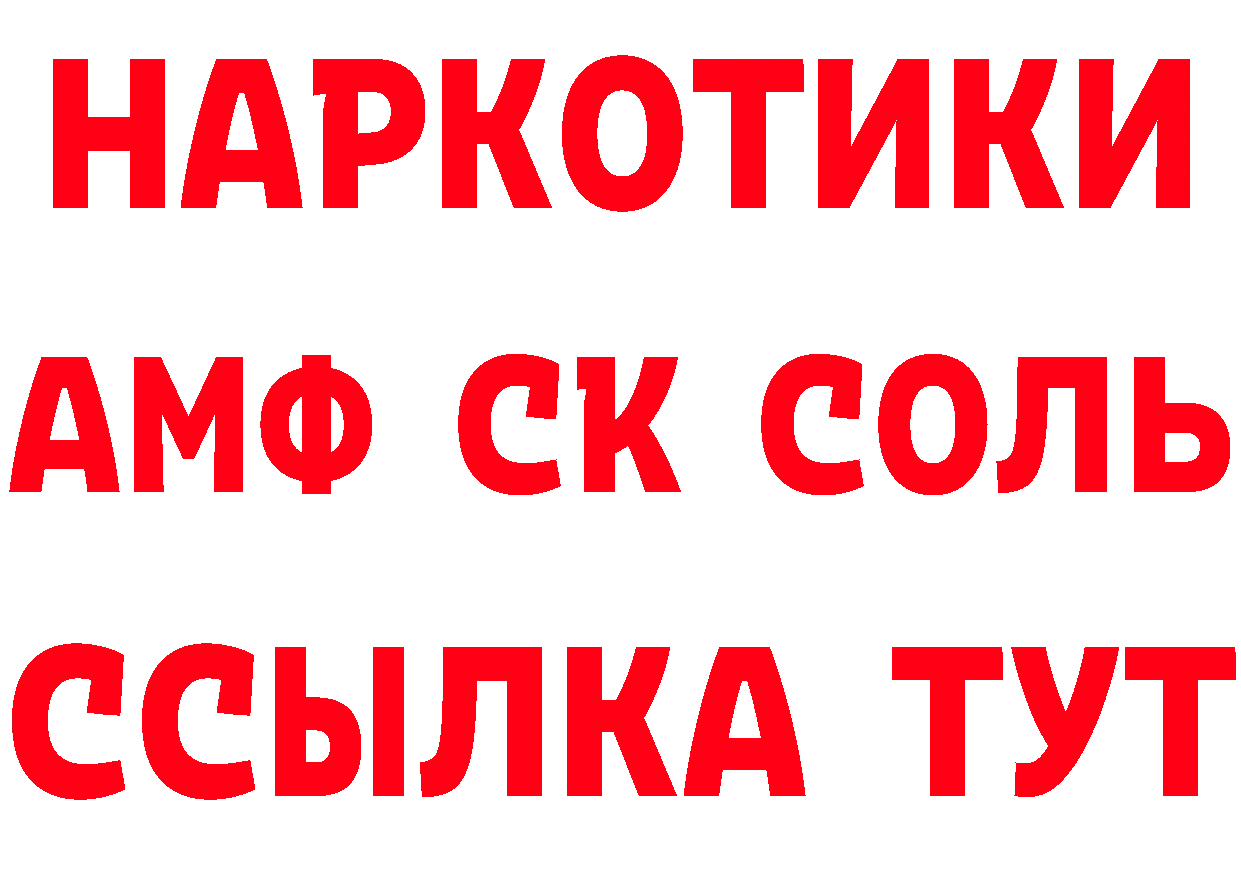 НАРКОТИКИ

АМФ СК СОЛЬ

ССЫЛКА ТУТ